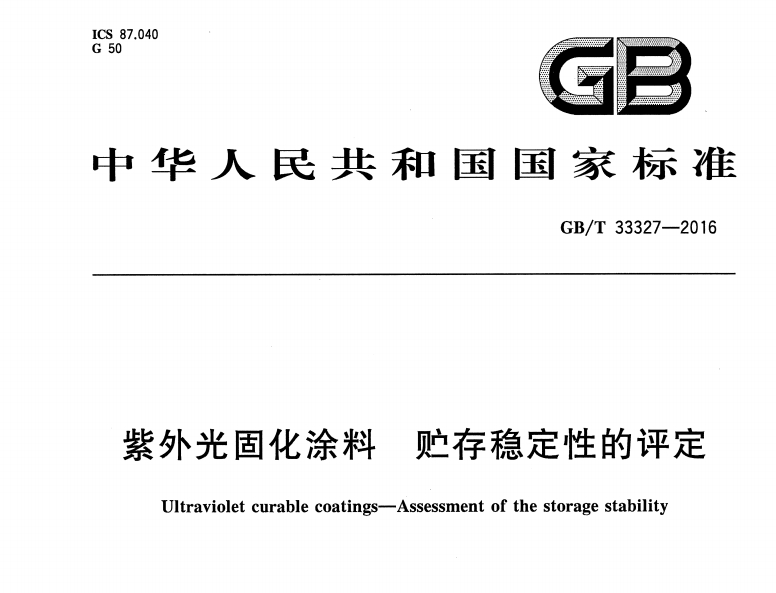 ICS 87.040
G 50

GB

中华人民共和国国家标准

GB/T 33327—2016

紫外光固化涂料　贮存稳定性的评定

Ultraviolet curable coatings—Assessment of the storage stability